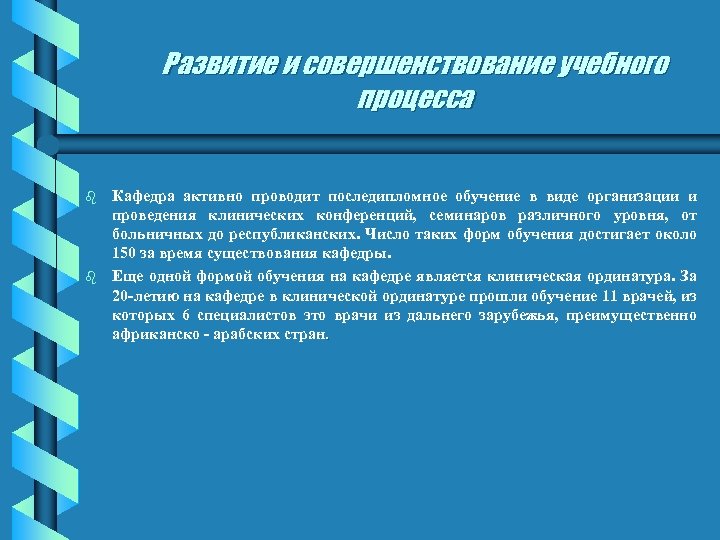 Развитие и совершенствование учебного процесса

Кафедра активно проводит последипломное обучение в виде организации и проведения клинических конференций, семинаров различного уровня, от больничных до республиканских. Число таких форм обучения достигает около 150 за время существования кафедры.

Еще одной формой обучения на кафедре является клиническая ординатура. За 20-летию на кафедре в клинической ординатуре прошли обучение 11 врачей, из которых 6 специалистов это врачи из дальнего зарубежья, преимущественно африканско - арабских стран.